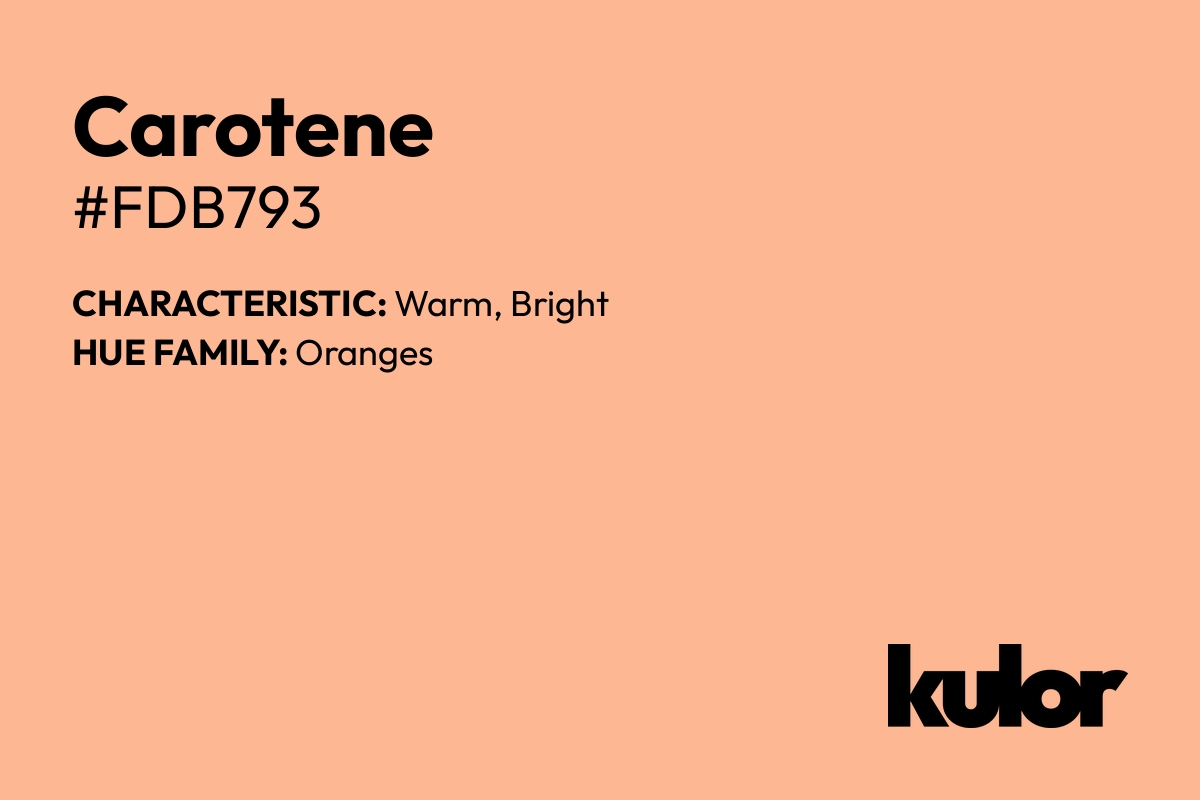 Carotene
#FDB793

CHARACTERISTIC: Warm, Bright
HUE FAMILY: Oranges

kulor